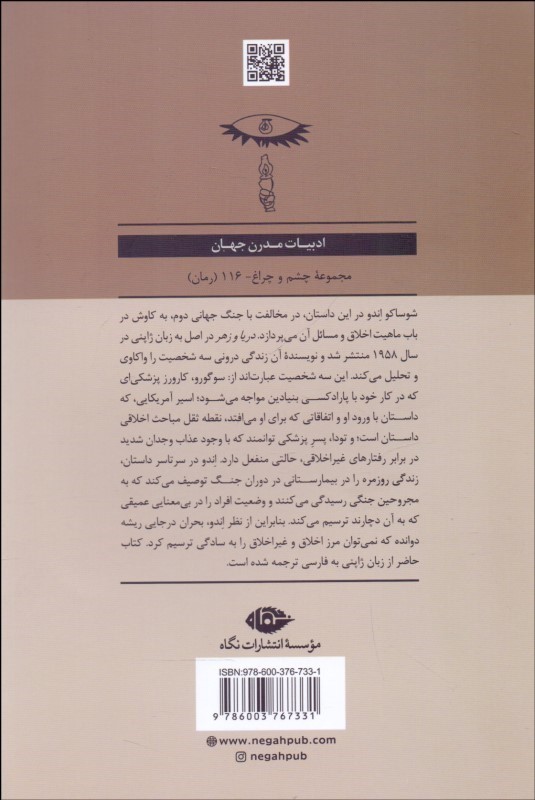 ادبیات مدرن جهان

مجموعهٔ چشم و چراغ- ۱۱۶ (رمان)

شوساکو اِندو در این داستان، در مخالفت با جنگ جهانی دوم، به کاوش در باب ماهیت اخلاق و مسائل آن می‌پردازد. دریا و زهر در اصل به زبان ژاپنی در سال ۱۹۵۸ منتشر شد و نویسندهٔ آن زندگی درونی سه شخصیت را واکاوی و تحلیل می‌کند. این سه شخصیت عبارت‌اند از: سوگورو، کارورز پزشکی‌ای که در کار خود با پارادکسی بنیادین مواجه می‌شود؛ اسیر آمریکایی، که داستان با ورود او و اتفاقاتی که برای او می‌افتد، نقطه ثقل مباحث اخلاقی داستان است؛ و تودا، پسر پزشکی توانمند که با وجود عذاب وجدان شدید در برابر رفتارهای غیراخلاقی، حالتی منفعل دارد. اِندو در سرتاسر داستان، زندگی روزمره را در بیمارستانی در دوران جنگ توصیف می‌کند که به مجروحین جنگی رسیدگی می‌کنند و وضعیت افراد را در بی‌معنایی عمیقی که به آن دچارند ترسیم می‌کند. بنابراین از نظر اِندو، بحران درجایی ریشه دوانده که نمی‌توان مرز اخلاق و غیراخلاق را به سادگی ترسیم کرد. کتاب حاضر از زبان ژاپنی به فارسی ترجمه شده است.

نگاه

مؤسسهٔ انتشارات نگاه

ISBN:978-600-376-733-1

9 786003 767331

www.negahpub.com

negahpub